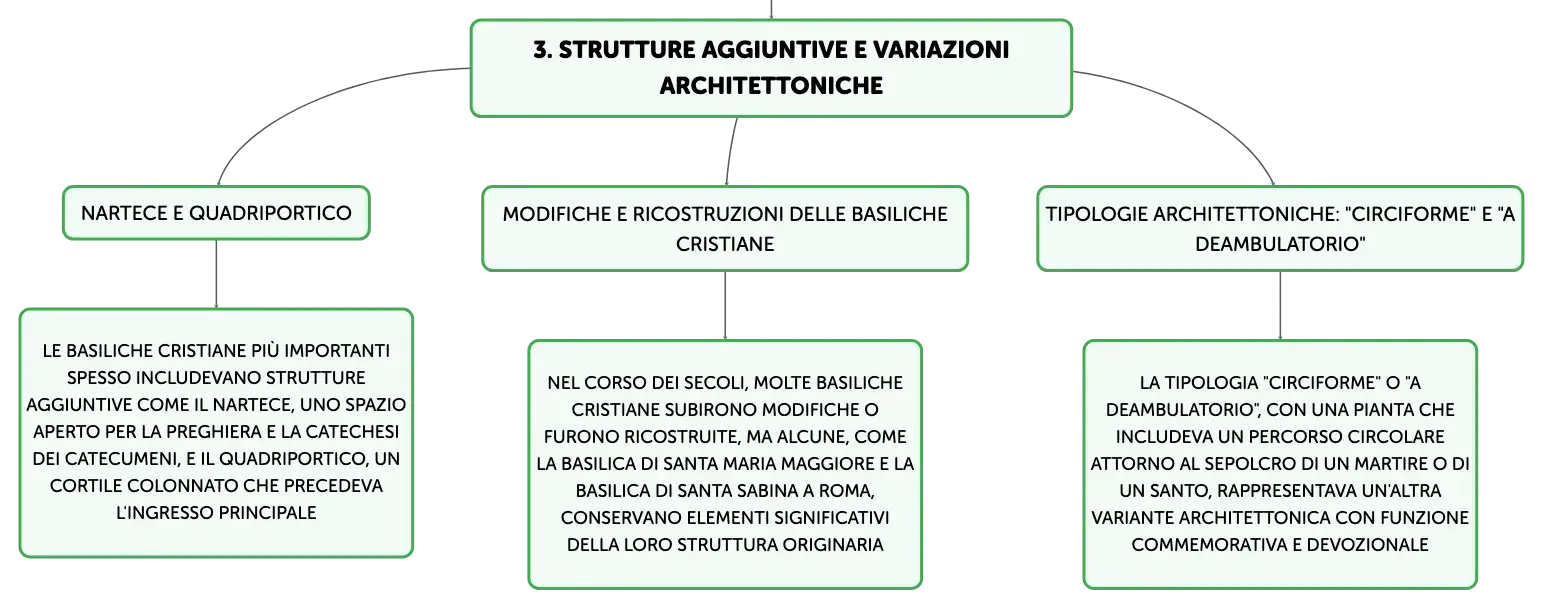 3. STRUTTURE AGGIUNTIVE E VARIAZIONI ARCHITETTONICHE

NARTECE E QUADRIPORTICO

LE BASILICHE CRISTIANE PIÙ IMPORTANTI SPESSO INCLUDEVANO STRUTTURE AGGIUNTIVE COME IL NARTECE, UNO SPAZIO APERTO PER LA PREGHIERA E LA CATECHESI DEI CATECUMENI, E IL QUADRIPORTICO, UN CORTILE COLONNATO CHE PRECEDEVA L'INGRESSO PRINCIPALE

MODIFICHE E RICOSTRUZIONI DELLE BASILICHE CRISTIANE

NEL CORSO DEI SECOLI, MOLTE BASILICHE CRISTIANE SUBIRONO MODIFICHE O FURONO RICOSTRUITE, MA ALCUNE, COME LA BASILICA DI SANTA MARIA MAGGIORE E LA BASILICA DI SANTA SABINA A ROMA, CONSERVANO ELEMENTI SIGNIFICATIVI DELLA LORO STRUTTURA ORIGINARIA

TIPOLOGIE ARCHITETTONICHE: "CIRCIFORME" E "A DEAMBULATORIO"

LA TIPOLOGIA "CIRCIFORME" O "A DEAMBULATORIO", CON UNA PIANTA CHE INCLUDEVA UN PERCORSO CIRCOLARE ATTORNO AL SEPOLCRO DI UN MARTIRE O DI UN SANTO, RAPPRESENTAVA UN'ALTRA VARIANTE ARCHITETTONICA CON FUNZIONE COMMEMORATIVA E DEVOZIONALE